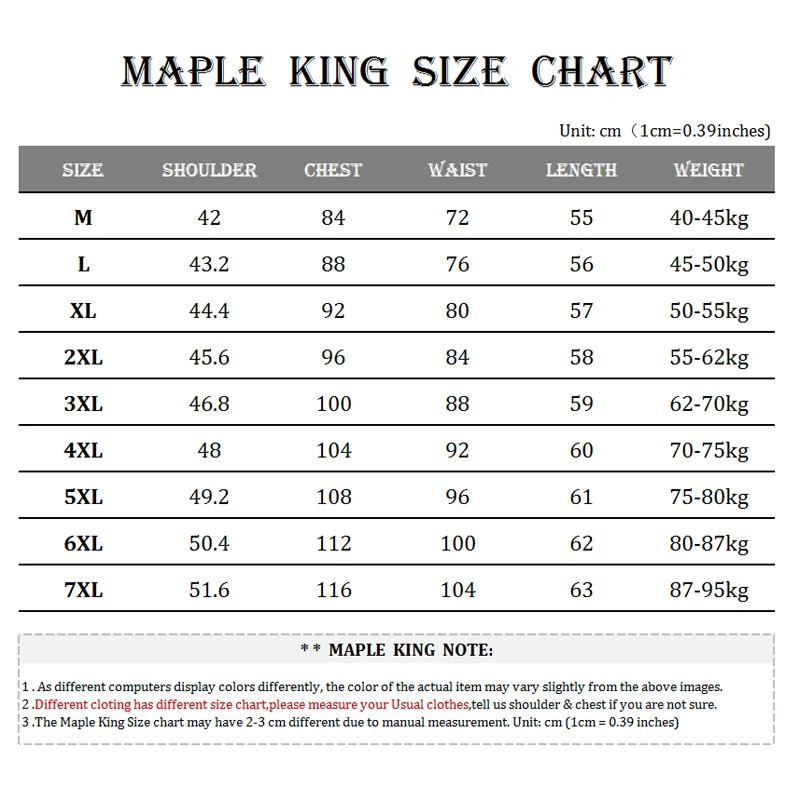 MAPLE KING SIZE CHART

Unit: cm（1cm=0.39inches)

| SIZE | SHOULDER | CHEST | WAIST | LENGTH | WEIGHT |
|---|---|---|---|---|---|
| M | 42 | 84 | 72 | 55 | 40-45kg |
| L | 43.2 | 88 | 76 | 56 | 45-50kg |
| XL | 44.4 | 92 | 80 | 57 | 50-55kg |
| 2XL | 45.6 | 96 | 84 | 58 | 55-62kg |
| 3XL | 46.8 | 100 | 88 | 59 | 62-70kg |
| 4XL | 48 | 104 | 92 | 60 | 70-75kg |
| 5XL | 49.2 | 108 | 96 | 61 | 75-80kg |
| 6XL | 50.4 | 112 | 100 | 62 | 80-87kg |
| 7XL | 51.6 | 116 | 104 | 63 | 87-95kg |

* * MAPLE KING NOTE:

1 . As different computers display colors differently, the color of the actual item may vary slightly from the above images.
2 .Different cloting has different size chart,please measure your Usual clothes,tell us shoulder & chest if you are not sure.
3 .The Maple King Size chart may have 2-3 cm different due to manual measurement. Unit: cm (1cm = 0.39 inches)